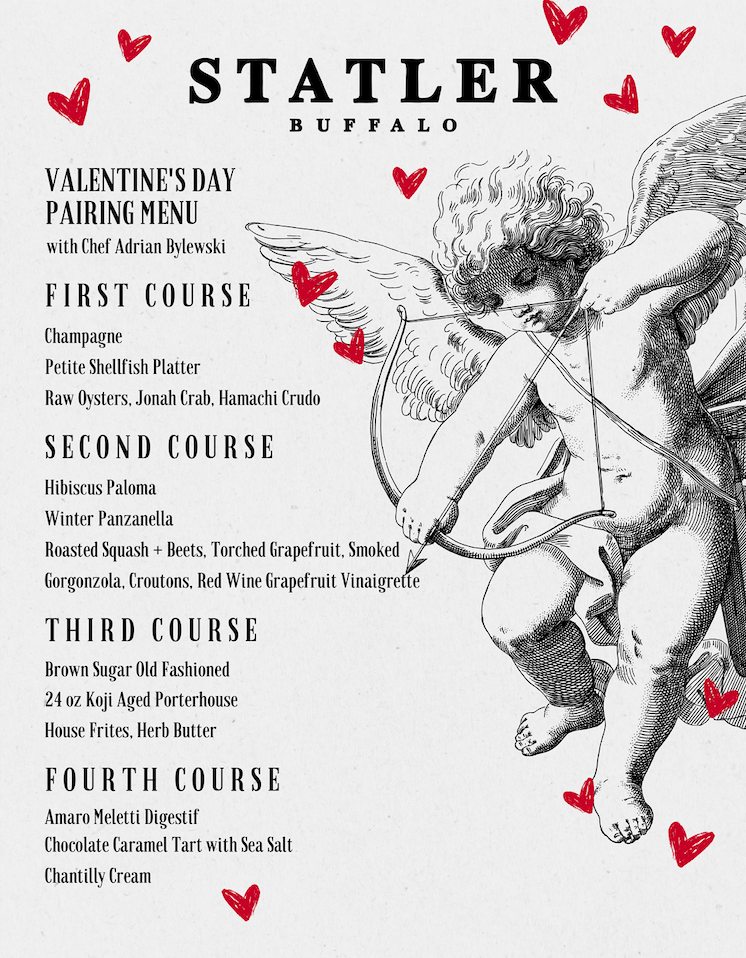 STATLER
BUFFALO

VALENTINE'S DAY PAIRING MENU
with Chef Adrian Bylewski

FIRST COURSE
Champagne
Petite Shellfish Platter
Raw Oysters, Jonah Crab, Hamachi Crudo

SECOND COURSE
Hibiscus Paloma
Winter Panzanella
Roasted Squash + Beets, Torched Grapefruit, Smoked Gorgonzola, Croutons, Red Wine Grapefruit Vinaigrette

THIRD COURSE
Brown Sugar Old Fashioned
24 oz Koji Aged Porterhouse
House Frites, Herb Butter

FOURTH COURSE
Amaro Meletti Digestif
Chocolate Caramel Tart with Sea Salt
Chantilly Cream